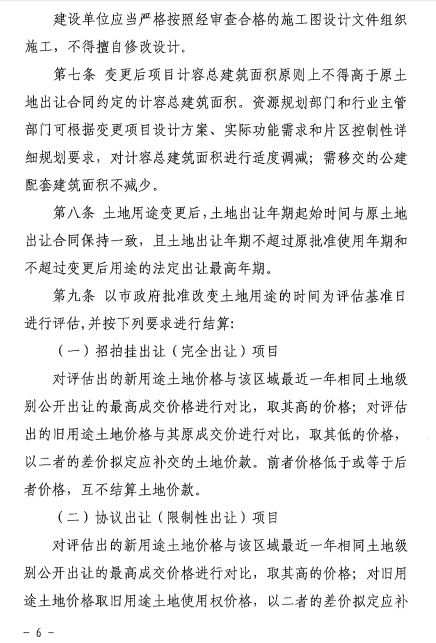 建设单位应当严格按照经审查合格的施工图设计文件组织施工，不得擅自修改设计。

第七条 变更后项目计容总建筑面积原则上不得高于原土地出让合同约定的计容总建筑面积。资源规划部门和行业主管部门可根据变更项目设计方案、实际功能需求和片区控制性详细规划要求，对计容总建筑面积进行适度调减；需移交的公建配套建筑面积不减少。

第八条 土地用途变更后，土地出让年期起始时间与原土地出让合同保持一致，且土地出让年期不超过原批准使用年期和不超过变更后用途的法定出让最高年期。

第九条 以市政府批准改变土地用途的时间为评估基准日进行评估，并按下列要求进行结算：

（一）招拍挂出让（完全出让）项目

对评估出的新用途土地价格与该区域最近一年相同土地级别公开出让的最高成交价格进行对比，取其高的价格；对评估出的旧用途土地价格与其原成交价进行对比，取其低的价格，以二者的差价拟定应补交的土地价款。前者价格低于或等于后者价格，互不结算土地价款。

（二）协议出让（限制性出让）项目

对评估出的新用途土地价格与该区域最近一年相同土地级别公开出让的最高成交价格进行对比，取其高的价格；对旧用途土地价格取旧用途土地使用权价格，以二者的差价拟定应补

－ 6 －